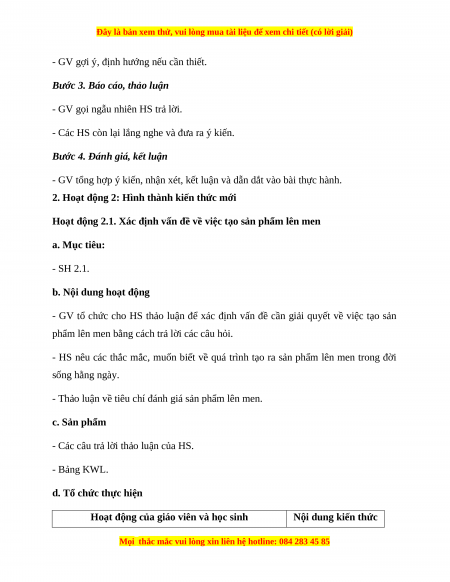 Đây là bản xem thử, vui lòng mua tài liệu để xem chi tiết (có lời giải)

- GV gợi ý, định hướng nếu cần thiết.

Bước 3. Báo cáo, thảo luận

- GV gọi ngẫu nhiên HS trả lời.

- Các HS còn lại lắng nghe và đưa ra ý kiến.

Bước 4. Đánh giá, kết luận

- GV tổng hợp ý kiến, nhận xét, kết luận và dẫn dắt vào bài thực hành.

2. Hoạt động 2: Hình thành kiến thức mới

Hoạt động 2.1. Xác định vấn đề về việc tạo sản phẩm lên men

a. Mục tiêu:

- SH 2.1.

b. Nội dung hoạt động

- GV tổ chức cho HS thảo luận để xác định vấn đề cần giải quyết về việc tạo sản phẩm lên men bằng cách trả lời các câu hỏi.

- HS nêu các thắc mắc, muốn biết về quá trình tạo ra sản phẩm lên men trong đời sống hằng ngày.

- Thảo luận về tiêu chí đánh giá sản phẩm lên men.

c. Sản phẩm

- Các câu trả lời thảo luận của HS.

- Bảng KWL.

d. Tổ chức thực hiện

| Hoạt động của giáo viên và học sinh | Nội dung kiến thức |
|---|---|

Mọi thắc mắc vui lòng xin liên hệ hotline: 084 283 45 85